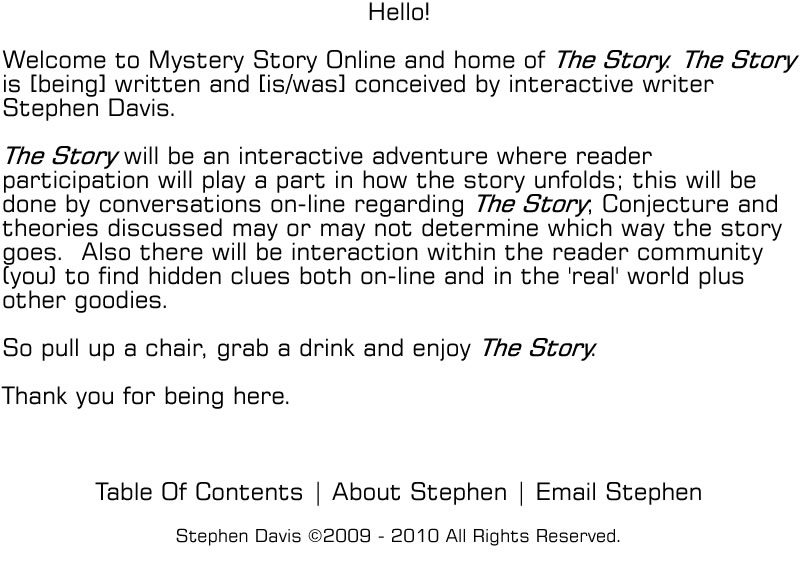 Hello!

Welcome to Mystery Story Online and home of The Story. The Story is [being] written and [is/was] conceived by interactive writer Stephen Davis.

The Story will be an interactive adventure where reader participation will play a part in how the story unfolds; this will be done by conversations on-line regarding The Story, Conjecture and theories discussed may or may not determine which way the story goes.  Also there will be interaction within the reader community (you) to find hidden clues both on-line and in the 'real' world plus other goodies.

So pull up a chair, grab a drink and enjoy The Story.

Thank you for being here.

Table Of Contents | About Stephen | Email Stephen

Stephen Davis ©2009 - 2010 All Rights Reserved.